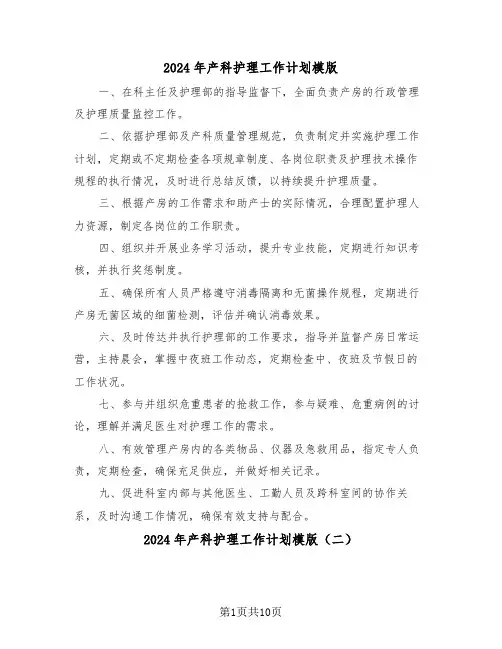 2024年产科护理工作计划模版

一、在科主任及护理部的指导监督下，全面负责产房的行政管理及护理质量监控工作。

二、依据护理部及产科质量管理规范，负责制定并实施护理工作计划，定期或不定期检查各项规章制度、各岗位职责及护理技术操作规程的执行情况，及时进行总结反馈，以持续提升护理质量。

三、根据产房的工作需求和助产士的实际情况，合理配置护理人力资源，制定各岗位的工作职责。

四、组织并开展业务学习活动，提升专业技能，定期进行知识考核，并执行奖惩制度。

五、确保所有人员严格遵守消毒隔离和无菌操作规程，定期进行产房无菌区域的细菌检测，评估并确认消毒效果。

六、及时传达并执行护理部的工作要求，指导并监督产房日常运营，主持晨会，掌握中夜班工作动态，定期检查中、夜班及节假日的工作状况。

七、参与并组织危重患者的抢救工作，参与疑难、危重病例的讨论，理解并满足医生对护理工作的需求。

八、有效管理产房内的各类物品、仪器及急救用品，指定专人负责，定期检查，确保充足供应，并做好相关记录。

九、促进科室内部与其他医生、工勤人员及跨科室间的协作关系，及时沟通工作情况，确保有效支持与配合。

2024年产科护理工作计划模版（二）

第1页共10页